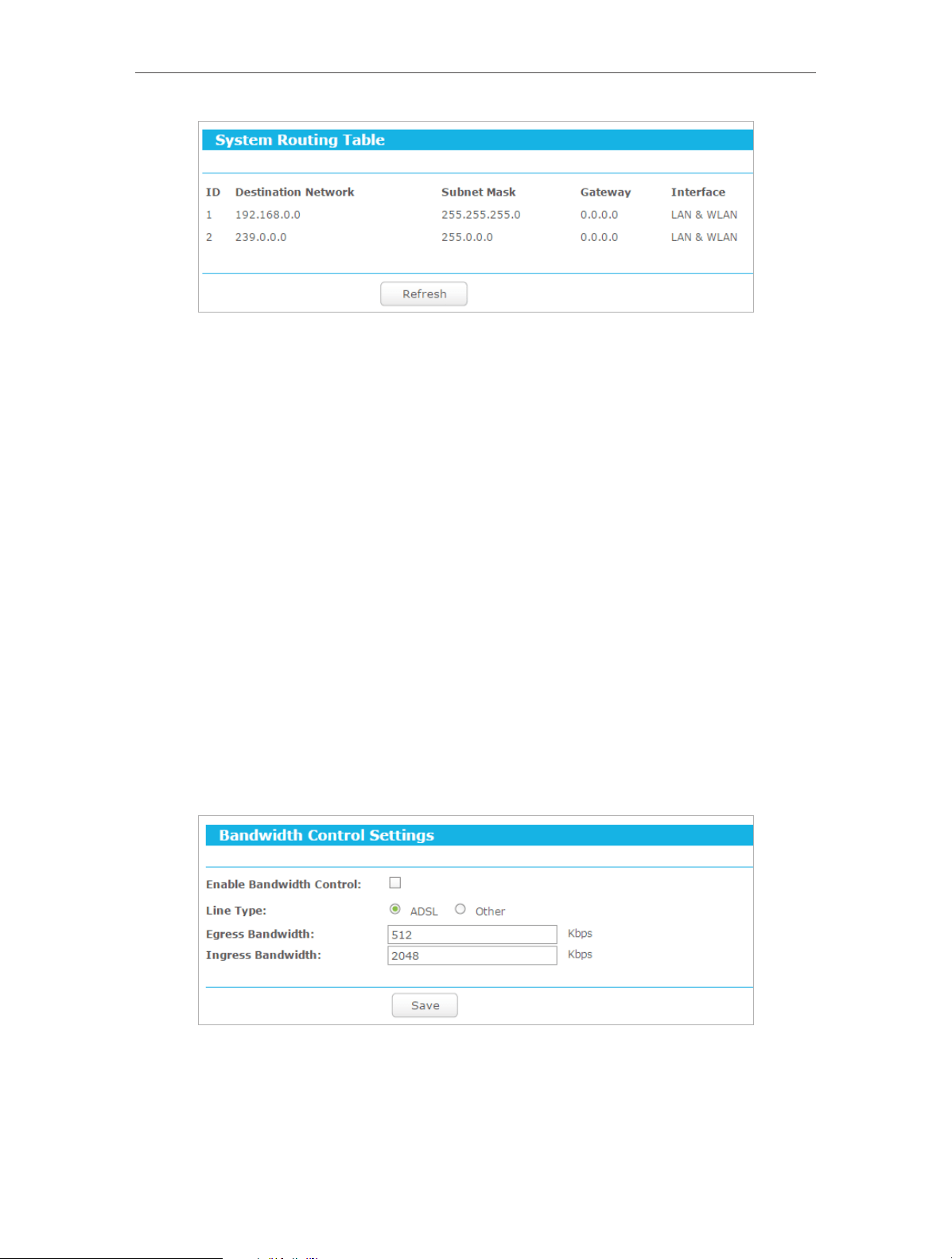 System Routing Table

| ID | Destination Network | Subnet Mask | Gateway | Interface |
|---|---|---|---|---|
| 1 | 192.168.0.0 | 255.255.255.0 | 0.0.0.0 | LAN & WLAN |
| 2 | 239.0.0.0 | 255.0.0.0 | 0.0.0.0 | LAN & WLAN |

Refresh

Bandwidth Control Settings

Enable Bandwidth Control: ☐

Line Type: ADSL Other

Egress Bandwidth: 512 Kbps

Ingress Bandwidth: 2048 Kbps

Save